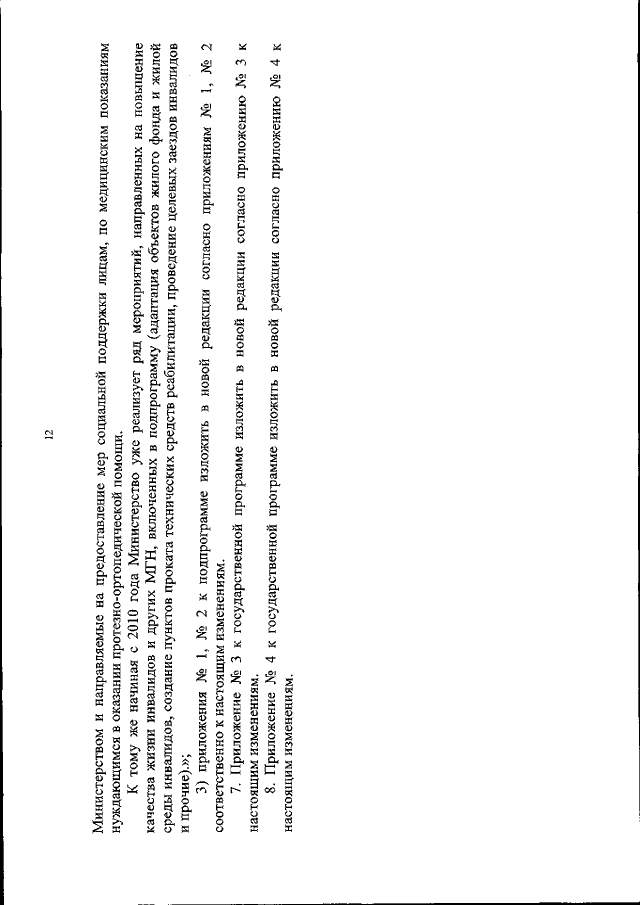 12

Министерством и направляемые на предоставление мер социальной поддержки лицам, по медицинским показаниям нуждающимся в оказании протезно-ортопедической помощи.

К тому же начиная с 2010 года Министерство уже реализует ряд мероприятий, направленных на повышение качества жизни инвалидов и других МГН, включенных в подпрограмму (адаптация объектов жилого фонда и жилой среды инвалидов, создание пунктов проката технических средств реабилитации, проведение целевых заездов инвалидов и прочие).»;

3) приложения № 1, № 2 к подпрограмме изложить в новой редакции согласно приложениям № 1, № 2 соответственно к настоящим изменениям.

7. Приложение № 3 к государственной программе изложить в новой редакции согласно приложению № 3 к настоящим изменениям.

8. Приложение № 4 к государственной программе изложить в новой редакции согласно приложению № 4 к настоящим изменениям.